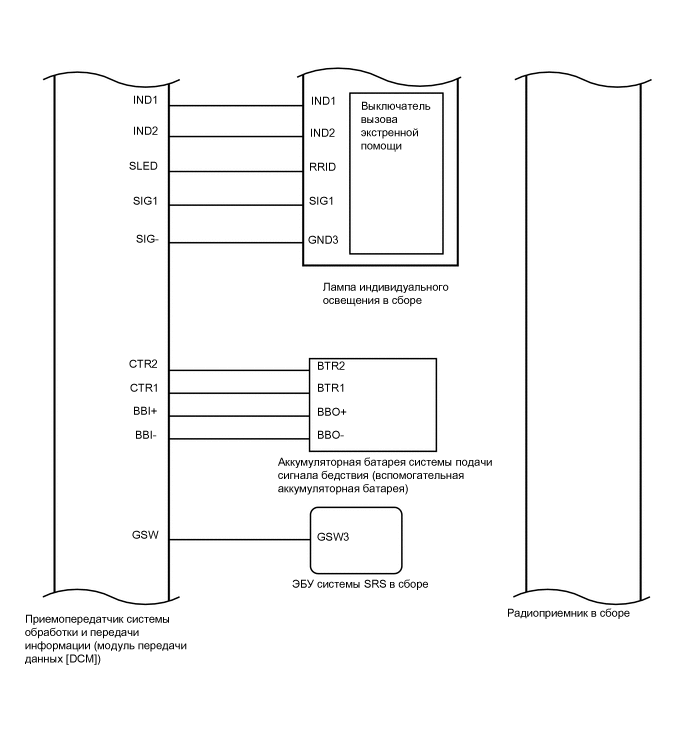 IND1
IND2
SLED
SIG1
SIG-

IND1
IND2
RRID
SIG1
GND3

Выключатель вызова экстренной помощи

Лампа индивидуального освещения в сборе

CTR2
CTR1
BBI+
BBI-

BTR2
BTR1
BBO+
BBO-

Аккумуляторная батарея системы подачи сигнала бедствия (вспомогательная аккумуляторная батарея)

GSW

GSW3

ЭБУ системы SRS в сборе

Приемопередатчик системы обработки и передачи информации (модуль передачи данных [DCM])

Радиоприемник в сборе